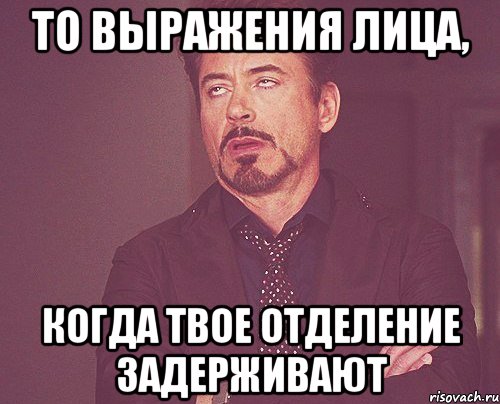 ТО ВЫРАЖЕНИЯ ЛИЦА,

КОГДА ТВОЕ ОТДЕЛЕНИЕ ЗАДЕРЖИВАЮТ

risovach.ru